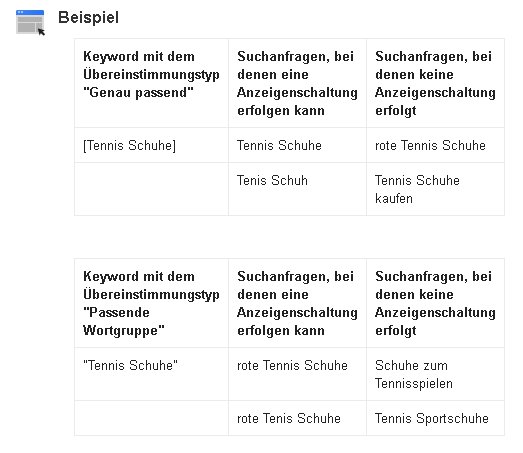 Beispiel

| Keyword mit dem Übereinstimmungstyp "Genau passend" | Suchanfragen, bei denen eine Anzeigenschaltung erfolgen kann | Suchanfragen, bei denen keine Anzeigenschaltung erfolgt |
|---|---|---|
| [Tennis Schuhe] | Tennis Schuhe | rote Tennis Schuhe |
| | Tenis Schuh | Tennis Schuhe kaufen |

| Keyword mit dem Übereinstimmungstyp "Passende Wortgruppe" | Suchanfragen, bei denen eine Anzeigenschaltung erfolgen kann | Suchanfragen, bei denen keine Anzeigenschaltung erfolgt |
|---|---|---|
| "Tennis Schuhe" | rote Tennis Schuhe | Schuhe zum Tennisspielen |
| | rote Tenis Schuhe | Tennis Sportschuhe |